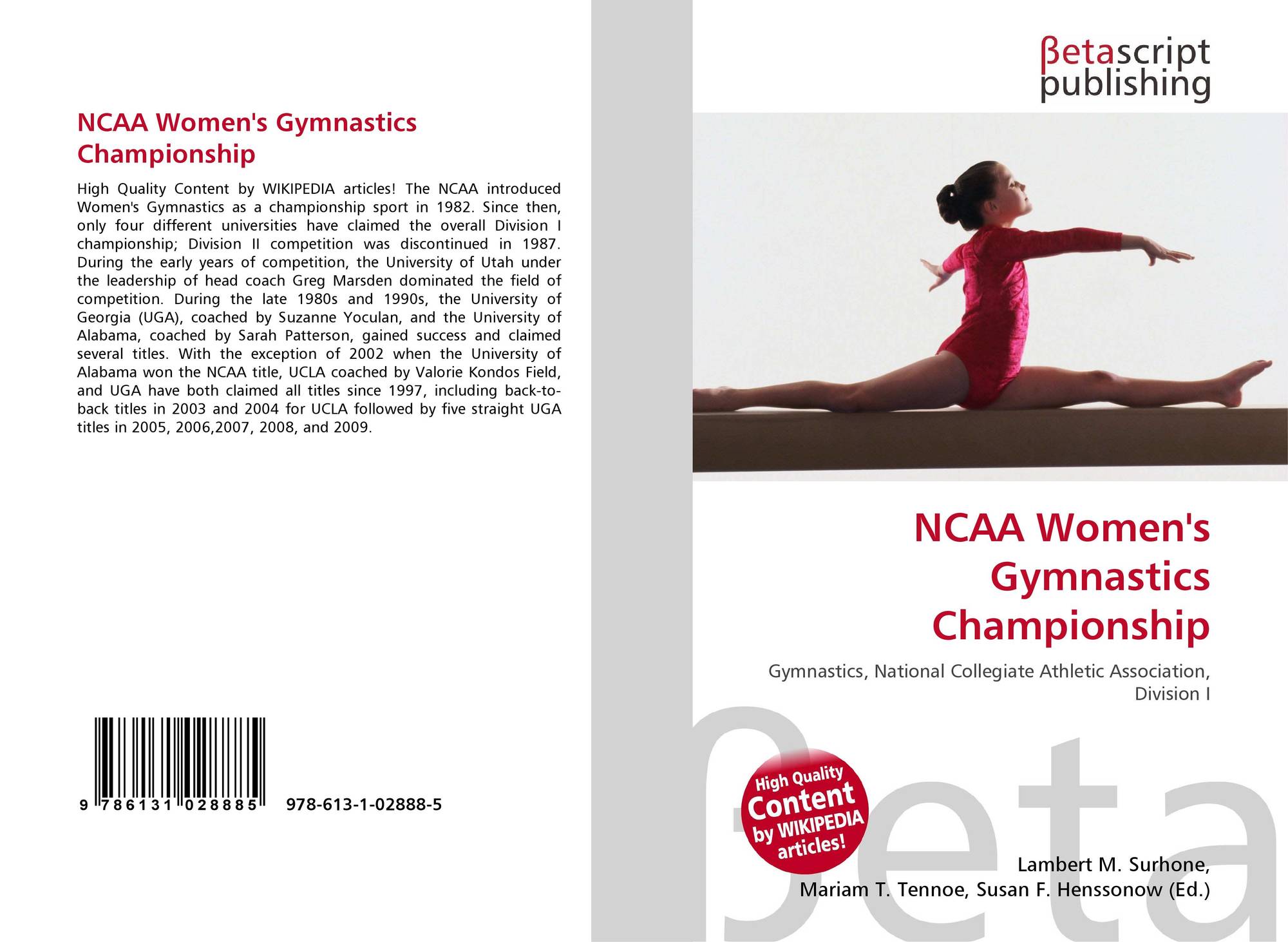 NCAA Women's Gymnastics Championship

High Quality Content by WIKIPEDIA articles! The NCAA introduced Women's Gymnastics as a championship sport in 1982. Since then, only four different universities have claimed the overall Division I championship; Division II competition was discontinued in 1987. During the early years of competition, the University of Utah under the leadership of head coach Greg Marsden dominated the field of competition. During the late 1980s and 1990s, the University of Georgia (UGA), coached by Suzanne Yoculan, and the University of Alabama, coached by Sarah Patterson, gained success and claimed several titles. With the exception of 2002 when the University of Alabama won the NCAA title, UCLA coached by Valorie Kondos Field, and UGA have both claimed all titles since 1997, including back-to-back titles in 2003 and 2004 for UCLA followed by five straight UGA titles in 2005, 2006,2007, 2008, and 2009.

9 786131 028885 978-613-1-02888-5

βetascript publishing

NCAA Women's Gymnastics Championship

Gymnastics, National Collegiate Athletic Association, Division I

High Quality Content by WIKIPEDIA articles!

βeta

Lambert M. Surhone, Mariam T. Tennoe, Susan F. Henssonow (Ed.)